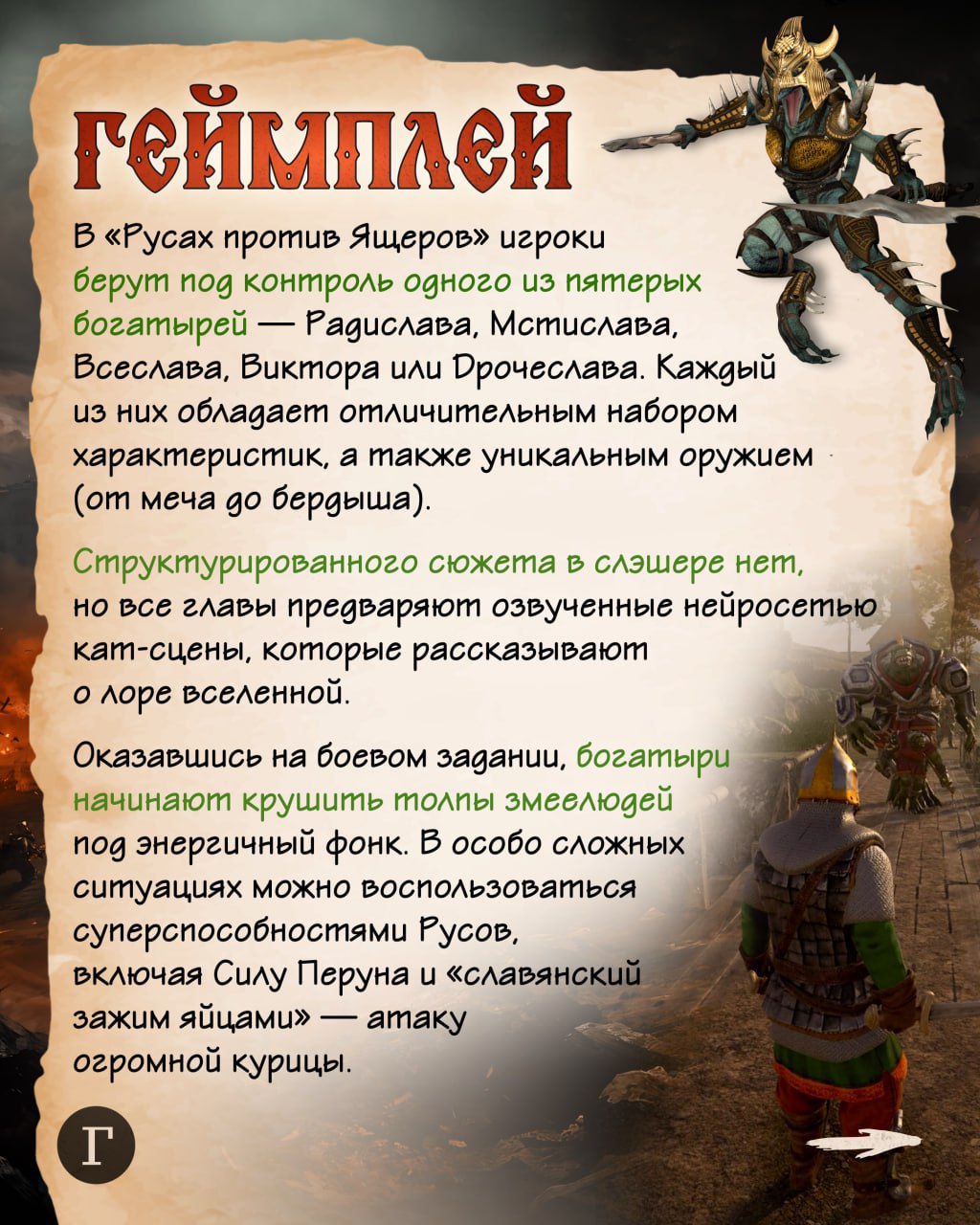 ГЕЙМПЛЕЙ

В «Русах против Ящеров» игроки берут под контроль одного из пятерых богатырей — Радислава, Мстислава, Всеслава, Виктора или Дрочеслава. Каждый из них обладает отличительным набором характеристик, а также уникальным оружием (от меча до бердыша).

Структурированного сюжета в слэшере нет, но все главы предваряют озвученные нейросетью кат-сцены, которые рассказывают о лоре вселенной.

Оказавшись на боевом задании, богатыри начинают крушить толпы змеелюдей под энергичный фонк. В особо сложных ситуациях можно воспользоваться суперспособностями Русов, включая Силу Перуна и «славянский зажим яйцами» — атаку огромной курицы.

Г